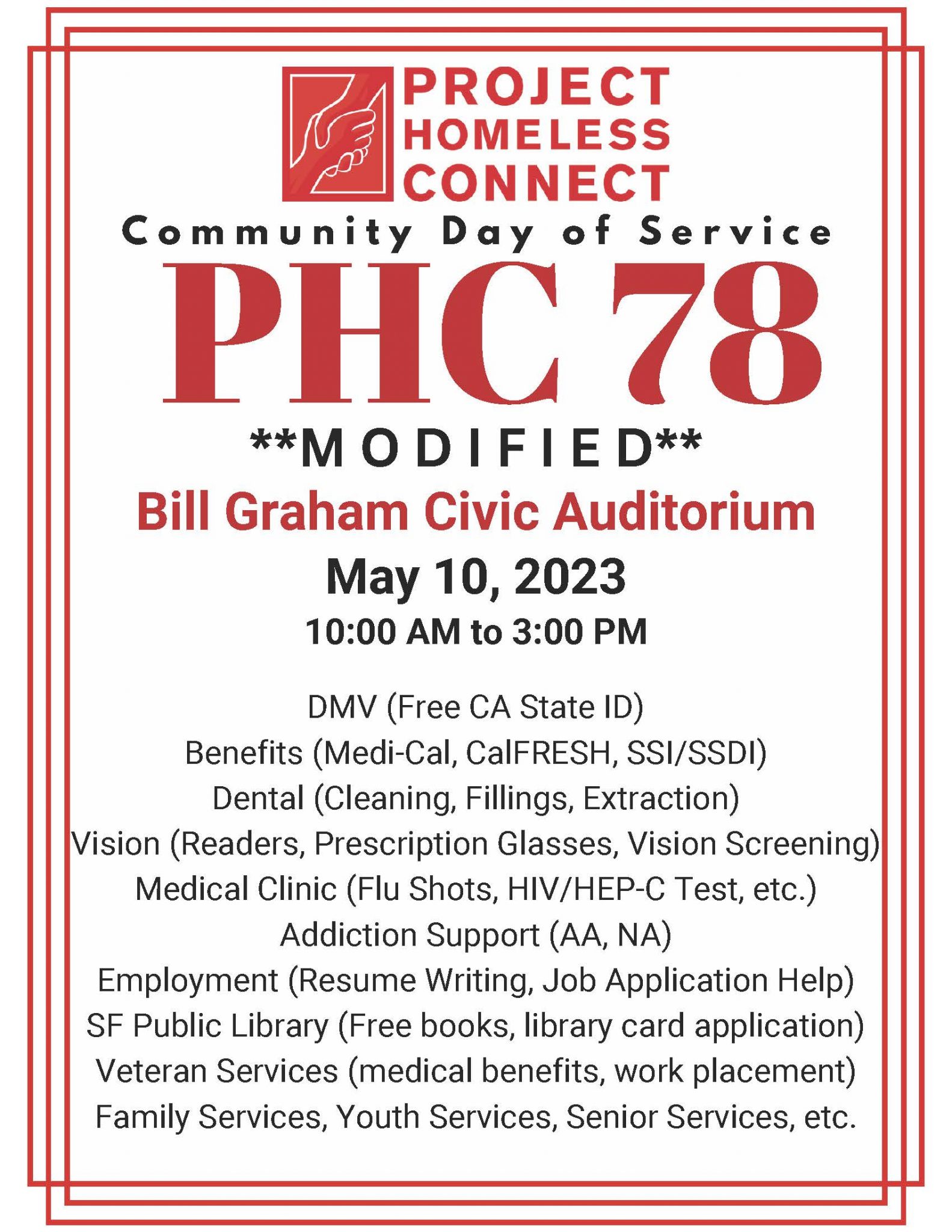 PROJECT HOMELESS CONNECT

Community Day of Service

PHC 78

**MODIFIED**

Bill Graham Civic Auditorium

May 10, 2023

10:00 AM to 3:00 PM

DMV (Free CA State ID)
Benefits (Medi-Cal, CalFRESH, SSI/SSDI)
Dental (Cleaning, Fillings, Extraction)
Vision (Readers, Prescription Glasses, Vision Screening)
Medical Clinic (Flu Shots, HIV/HEP-C Test, etc.)
Addiction Support (AA, NA)
Employment (Resume Writing, Job Application Help)
SF Public Library (Free books, library card application)
Veteran Services (medical benefits, work placement)
Family Services, Youth Services, Senior Services, etc.